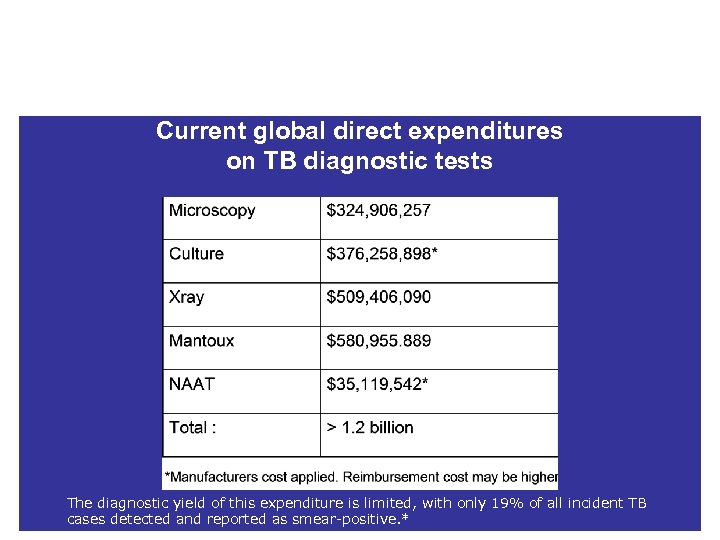 Current global direct expenditures on TB diagnostic tests

| Microscopy | $324,906,257 |
|---|---|
| Culture | $376,258,898* |
| Xray | $509,406,090 |
| Mantoux | $580,955.889 |
| NAAT | $35,119,542* |
| Total : | > 1.2 billion |

*Manufacturers cost applied. Reimbursement cost may be higher

The diagnostic yield of this expenditure is limited, with only 19% of all incident TB cases detected and reported as smear-positive.*